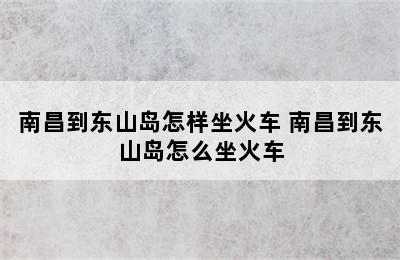 南昌到东山岛怎样坐火车 南昌到东山岛怎么坐火车